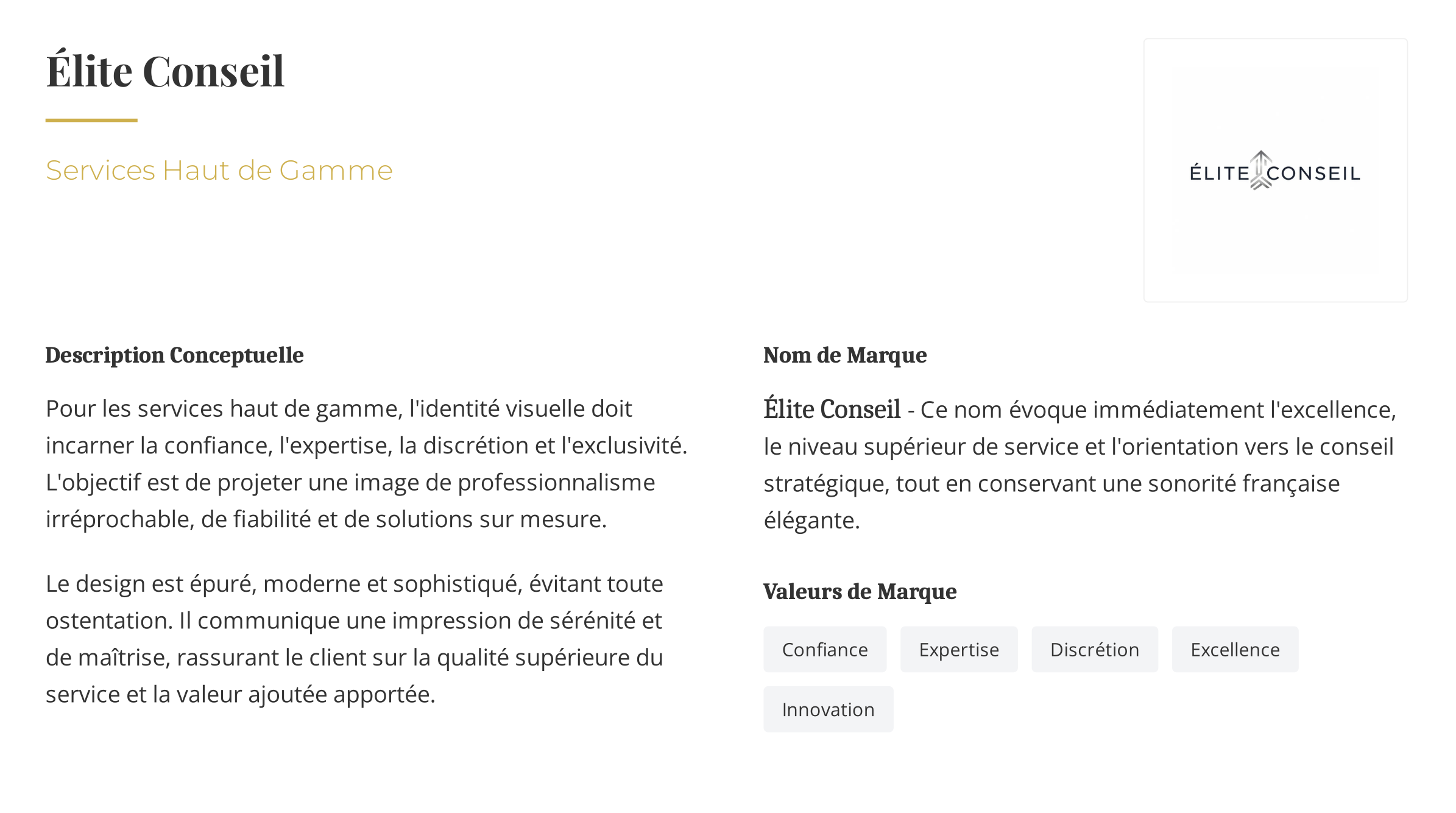 Élite Conseil

Services Haut de Gamme

ÉLITE CONSEIL

Description Conceptuelle

Pour les services haut de gamme, l'identité visuelle doit incarner la confiance, l'expertise, la discrétion et l'exclusivité. L'objectif est de projeter une image de professionnalisme irréprochable, de fiabilité et de solutions sur mesure.

Le design est épuré, moderne et sophistiqué, évitant toute ostentation. Il communique une impression de sérénité et de maîtrise, rassurant le client sur la qualité supérieure du service et la valeur ajoutée apportée.

Nom de Marque

Élite Conseil - Ce nom évoque immédiatement l'excellence, le niveau supérieur de service et l'orientation vers le conseil stratégique, tout en conservant une sonorité française élégante.

Valeurs de Marque

Confiance
Expertise
Discrétion
Excellence
Innovation